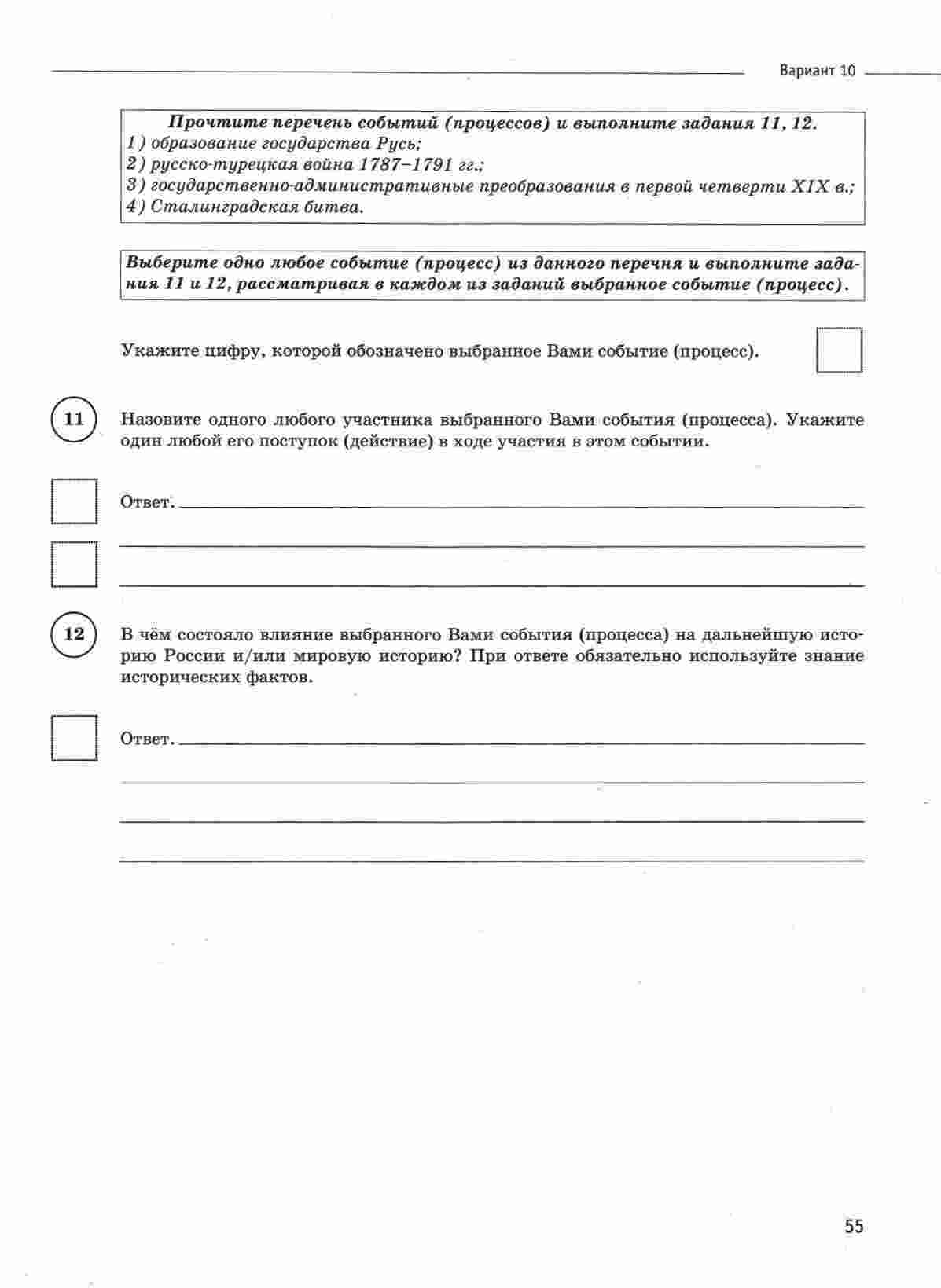 Вариант 10

Прочтите перечень событий (процессов) и выполните задания 11, 12.
1) образование государства Русь;
2) русско-турецкая война 1787–1791 гг.;
3) государственно-административные преобразования в первой четверти XIX в.;
4) Сталинградская битва.

Выберите одно любое событие (процесс) из данного перечня и выполните задания 11 и 12, рассматривая в каждом из заданий выбранное событие (процесс).

Укажите цифру, которой обозначено выбранное Вами событие (процесс).

11 Назовите одного любого участника выбранного Вами события (процесса). Укажите один любой его поступок (действие) в ходе участия в этом событии.

Ответ.

12 В чём состояло влияние выбранного Вами события (процесса) на дальнейшую историю России и/или мировую историю? При ответе обязательно используйте знание исторических фактов.

Ответ.

55